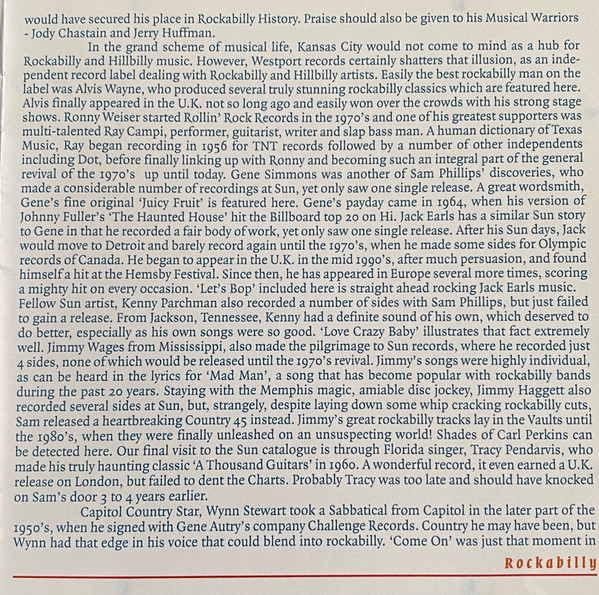 would have secured his place in Rockabilly History. Praise should also be given to his Musical Warriors - Jody Chastain and Jerry Huffman.

In the grand scheme of musical life, Kansas City would not come to mind as a hub for Rockabilly and Hillbilly music. However, Westport records certainly shatters that illusion, as an independent record label dealing with Rockabilly and Hillbilly artists. Easily the best rockabilly man on the label was Alvis Wayne, who produced several truly stunning rockabilly classics which are featured here. Alvis finally appeared in the U.K. not so long ago and easily won over the crowds with his strong stage shows. Ronny Weiser started Rollin' Rock Records in the 1970's and one of his greatest supporters was multi-talented Ray Campi, performer, guitarist, writer and slap bass man. A human dictionary of Texas Music, Ray began recording in 1956 for TNT records followed by a number of other independents including Dot, before finally linking up with Ronny and becoming such an integral part of the general revival of the 1970's up until today. Gene Simmons was another of Sam Phillips' discoveries, who made a considerable number of recordings at Sun, yet only saw one single release. A great wordsmith, Gene's fine original 'Juicy Fruit' is featured here. Gene's payday came in 1964, when his version of Johnny Fuller's 'The Haunted House' hit the Billboard top 20 on Hi. Jack Earls has a similar Sun story to Gene in that he recorded a fair body of work, yet only saw one single release. After his Sun days, Jack would move to Detroit and barely record again until the 1970's, when he made some sides for Olympic records of Canada. He began to appear in the U.K. in the mid 1990's, after much persuasion, and found himself a hit at the Hemsby Festival. Since then, he has appeared in Europe several more times, scoring a mighty hit on every occasion. 'Let's Bop' included here is straight ahead rocking Jack Earls music. Fellow Sun artist, Kenny Parchman also recorded a number of sides with Sam Phillips, but just failed to gain a release. From Jackson, Tennessee, Kenny had a definite sound of his own, which deserved to do better, especially as his own songs were so good. 'Love Crazy Baby' illustrates that fact extremely well. Jimmy Wages from Mississippi, also made the pilgrimage to Sun records, where he recorded just 4 sides, none of which would be released until the 1970's revival. Jimmy's songs were highly individual, as can be heard in the lyrics for 'Mad Man', a song that has become popular with rockabilly bands during the past 20 years. Staying with the Memphis magic, amiable disc jockey, Jimmy Haggett also recorded several sides at Sun, but, strangely, despite laying down some whip cracking rockabilly cuts, Sam released a heartbreaking Country 45 instead. Jimmy's great rockabilly tracks lay in the Vaults until the 1980's, when they were finally unleashed on an unsuspecting world! Shades of Carl Perkins can be detected here. Our final visit to the Sun catalogue is through Florida singer, Tracy Pendarvis, who made his truly haunting classic 'A Thousand Guitars' in 1960. A wonderful record, it even earned a U.K. release on London, but failed to dent the Charts. Probably Tracy was too late and should have knocked on Sam's door 3 to 4 years earlier.

Capitol Country Star, Wynn Stewart took a Sabbatical from Capitol in the later part of the 1950's, when he signed with Gene Autry's company Challenge Records. Country he may have been, but Wynn had that edge in his voice that could blend into rockabilly. 'Come On' was just that moment in

Rockabilly